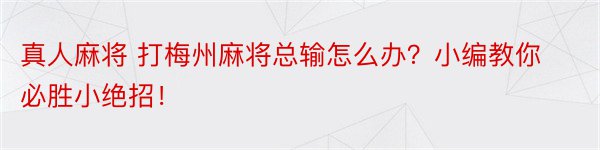 真人麻将 打梅州麻将总输怎么办？小编教你必胜小绝招！